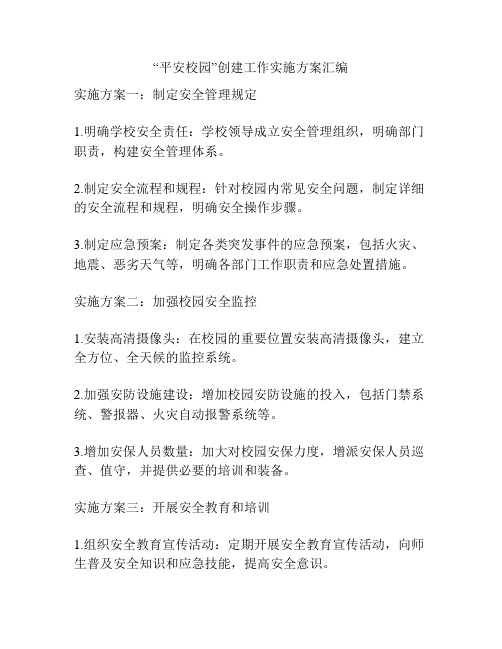 “平安校园”创建工作实施方案汇编

实施方案一：制定安全管理规定

1.明确学校安全责任：学校领导成立安全管理组织，明确部门职责，构建安全管理体系。

2.制定安全流程和规程：针对校园内常见安全问题，制定详细的安全流程和规程，明确安全操作步骤。

3.制定应急预案：制定各类突发事件的应急预案，包括火灾、地震、恶劣天气等，明确各部门工作职责和应急处置措施。

实施方案二：加强校园安全监控

1.安装高清摄像头：在校园的重要位置安装高清摄像头，建立全方位、全天候的监控系统。

2.加强安防设施建设：增加校园安防设施的投入，包括门禁系统、警报器、火灾自动报警系统等。

3.增加安保人员数量：加大对校园安保力度，增派安保人员巡查、值守，并提供必要的培训和装备。

实施方案三：开展安全教育和培训

1.组织安全教育宣传活动：定期开展安全教育宣传活动，向师生普及安全知识和应急技能，提高安全意识。